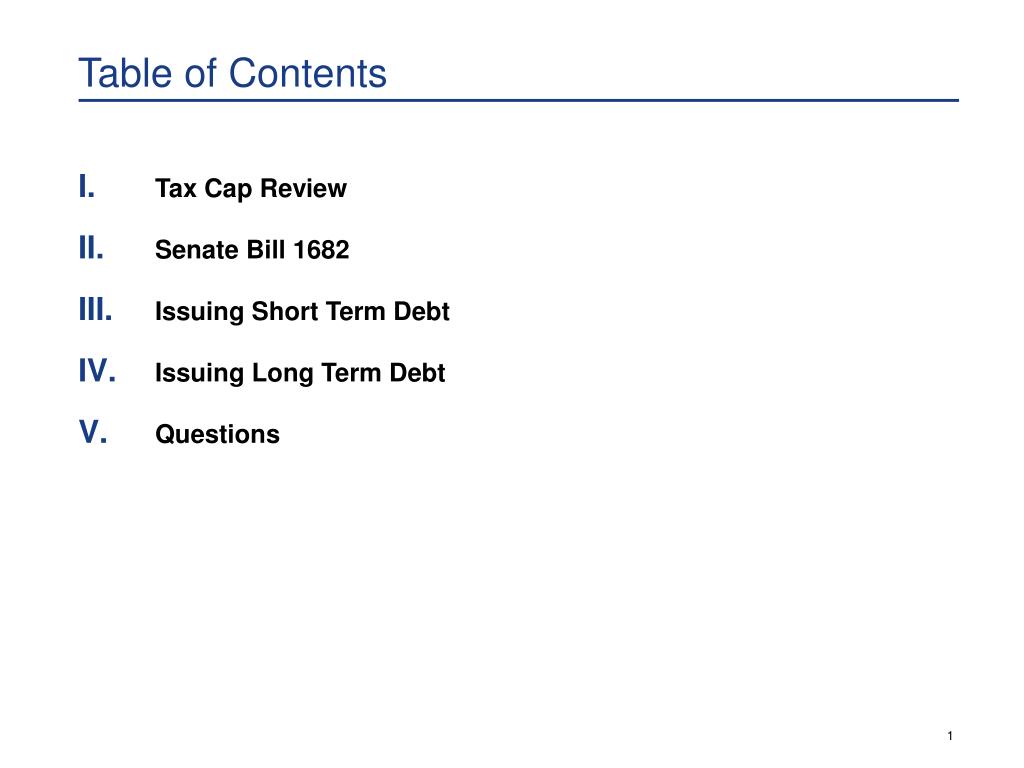 Table of Contents

I. Tax Cap Review

II. Senate Bill 1682

III. Issuing Short Term Debt

IV. Issuing Long Term Debt

V. Questions

1